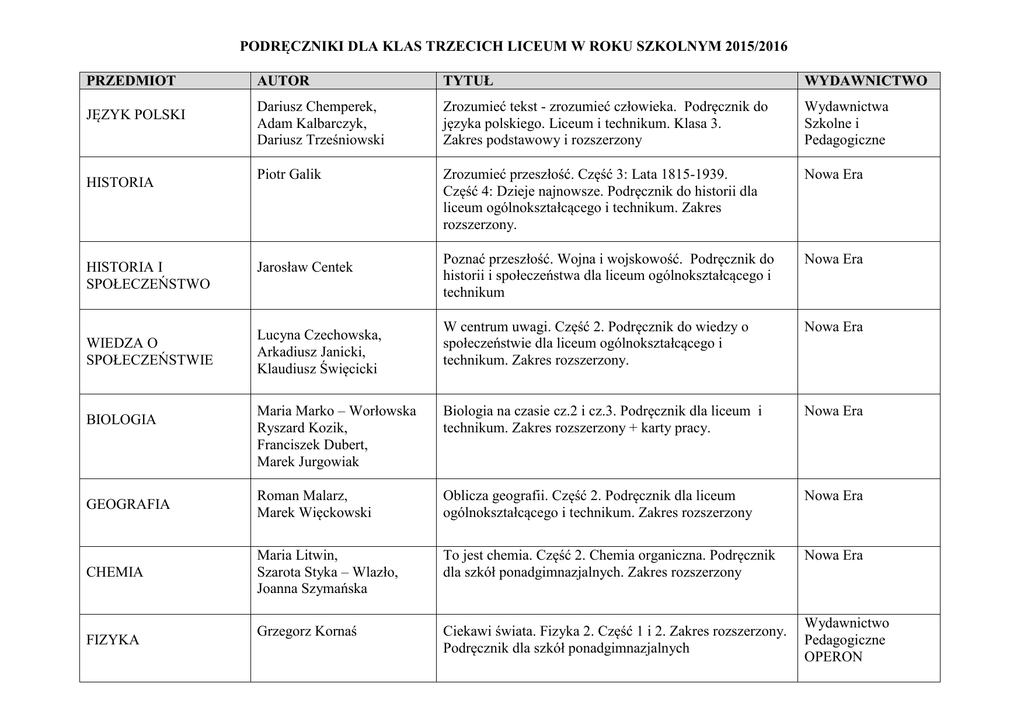 PODRĘCZNIKI DLA KLAS TRZECICH LICEUM W ROKU SZKOLNYM 2015/2016

| PRZEDMIOT | AUTOR | TYTUŁ | WYDAWNICTWO |
|---|---|---|---|
| JĘZYK POLSKI | Dariusz Chemperek, Adam Kalbarczyk, Dariusz Trześniowski | Zrozumieć tekst - zrozumieć człowieka. Podręcznik do języka polskiego. Liceum i technikum. Klasa 3. Zakres podstawowy i rozszerzony | Wydawnictwa Szkolne i Pedagogiczne |
| HISTORIA | Piotr Galik | Zrozumieć przeszłość. Część 3: Lata 1815-1939. Część 4: Dzieje najnowsze. Podręcznik do historii dla liceum ogólnokształcącego i technikum. Zakres rozszerzony. | Nowa Era |
| HISTORIA I SPOŁECZEŃSTWO | Jarosław Centek | Poznać przeszłość. Wojna i wojskowość. Podręcznik do historii i społeczeństwa dla liceum ogólnokształcącego i technikum | Nowa Era |
| WIEDZA O SPOŁECZEŃSTWIE | Lucyna Czechowska, Arkadiusz Janicki, Klaudiusz Święcicki | W centrum uwagi. Część 2. Podręcznik do wiedzy o społeczeństwie dla liceum ogólnokształcącego i technikum. Zakres rozszerzony. | Nowa Era |
| BIOLOGIA | Maria Marko – Worłowska Ryszard Kozik, Franciszek Dubert, Marek Jurgowiak | Biologia na czasie cz.2 i cz.3. Podręcznik dla liceum i technikum. Zakres rozszerzony + karty pracy. | Nowa Era |
| GEOGRAFIA | Roman Malarz, Marek Więckowski | Oblicza geografii. Część 2. Podręcznik dla liceum ogólnokształcącego i technikum. Zakres rozszerzony | Nowa Era |
| CHEMIA | Maria Litwin, Szarota Styka – Wlazło, Joanna Szymańska | To jest chemia. Część 2. Chemia organiczna. Podręcznik dla szkół ponadgimnazjalnych. Zakres rozszerzony | Nowa Era |
| FIZYKA | Grzegorz Kornaś | Ciekawi świata. Fizyka 2. Część 1 i 2. Zakres rozszerzony. Podręcznik dla szkół ponadgimnazjalnych | Wydawnictwo Pedagogiczne OPERON |